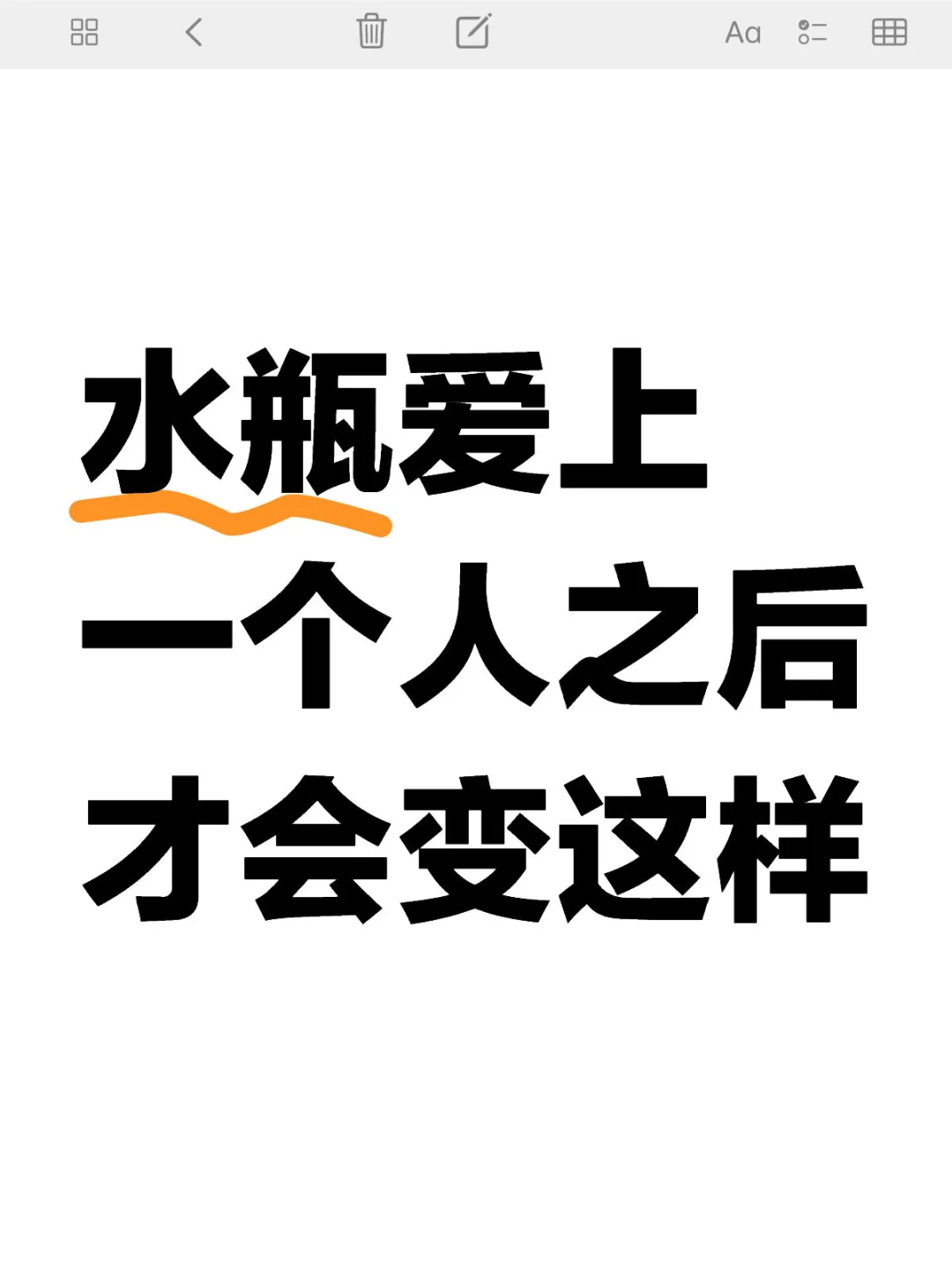 Aa

水瓶爱上
一个人之后
才会变这样